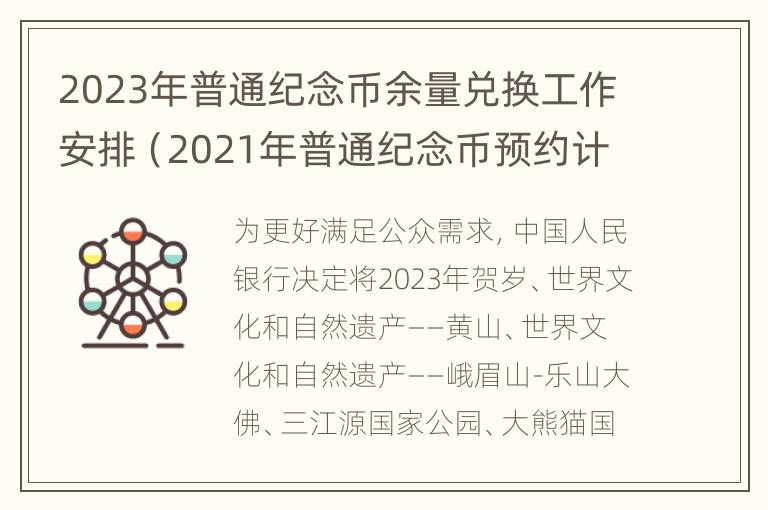 2023年普通纪念币余量兑换工作安排（2021年普通纪念币预约计

为更好满足公众需求，中国人民银行决定将2023年贺岁、世界文化和自然遗产——黄山、世界文化和自然遗产——峨眉山-乐山大佛、三江源国家公园、大熊猫国